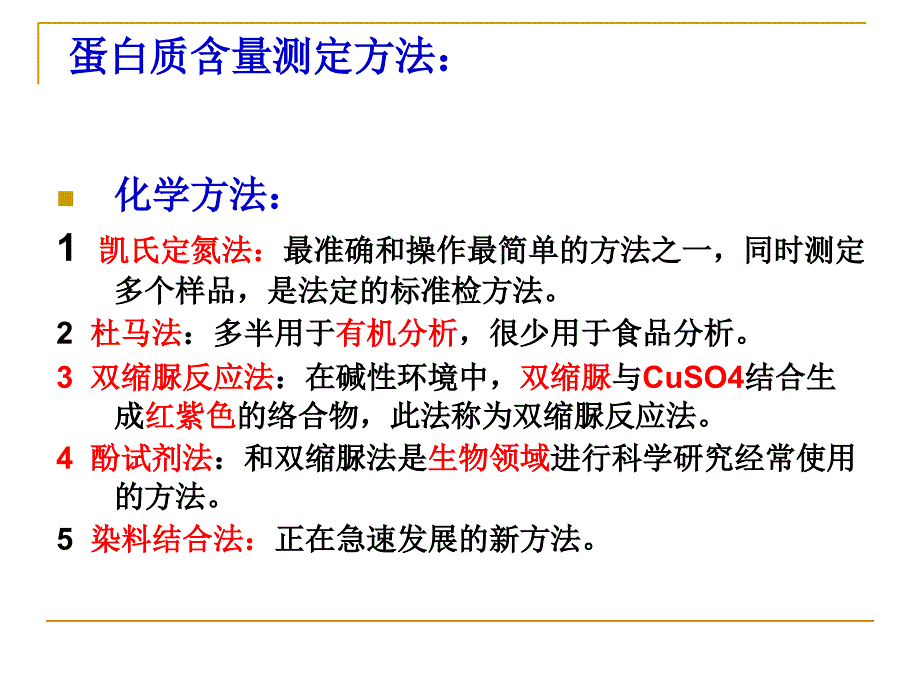 蛋白质含量测定方法：

化学方法：

1 凯氏定氮法：最准确和操作最简单的方法之一，同时测定多个样品，是法定的标准检方法。

2 杜马法：多半用于有机分析，很少用于食品分析。

3 双缩脲反应法：在碱性环境中，双缩脲与CuSO4结合生成红紫色的络合物，此法称为双缩脲反应法。

4 酚试剂法：和双缩脲法是生物领域进行科学研究经常使用的方法。

5 染料结合法：正在急速发展的新方法。